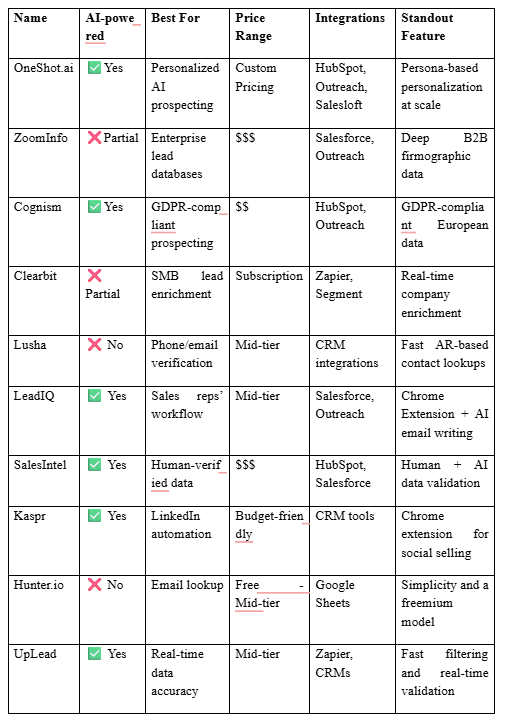 | Name | AI-powered | Best For | Price Range | Integrations | Standout Feature |
|---|---|---|---|---|---|
| OneShot.ai | ✅ Yes | Personalized AI prospecting | Custom Pricing | HubSpot, Outreach, Salesloft | Persona-based personalization at scale |
| ZoomInfo | ❌ Partial | Enterprise lead databases | $$$ | Salesforce, Outreach | Deep B2B firmographic data |
| Cognism | ✅ Yes | GDPR-compliant prospecting | $$ | HubSpot, Outreach | GDPR-compliant European data |
| Clearbit | ❌ Partial | SMB lead enrichment | Subscription | Zapier, Segment | Real-time company enrichment |
| Lusha | ❌ No | Phone/email verification | Mid-tier | CRM integrations | Fast AR-based contact lookups |
| LeadIQ | ✅ Yes | Sales reps' workflow | Mid-tier | Salesforce, Outreach | Chrome Extension + AI email writing |
| SalesIntel | ✅ Yes | Human-verified data | $$$ | HubSpot, Salesforce | Human + AI data validation |
| Kaspr | ✅ Yes | LinkedIn automation | Budget-friendly | CRM tools | Chrome extension for social selling |
| Hunter.io | ❌ No | Email lookup | Free - Mid-tier | Google Sheets | Simplicity and a freemium model |
| UpLead | ✅ Yes | Real-time data accuracy | Mid-tier | Zapier, CRMs | Fast filtering and real-time validation |